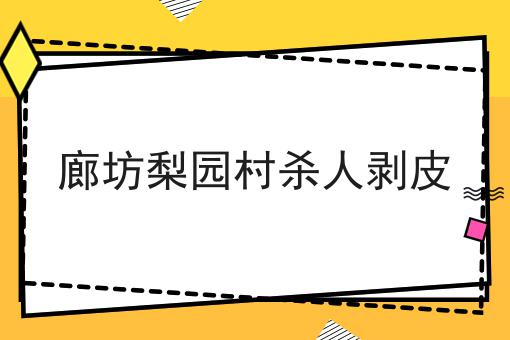 廊坊梨园村杀人剥皮